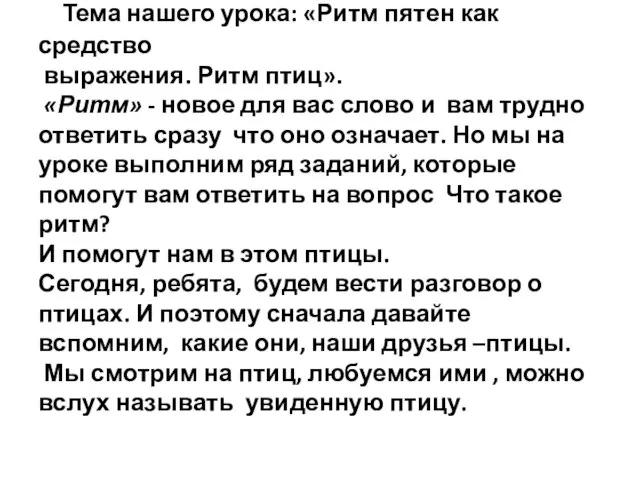 Тема нашего урока: «Ритм пятен как средство выражения. Ритм птиц».
«Ритм» - новое для вас слово и вам трудно ответить сразу что оно означает. Но мы на уроке выполним ряд заданий, которые помогут вам ответить на вопрос Что такое ритм?
И помогут нам в этом птицы.
Сегодня, ребята, будем вести разговор о птицах. И поэтому сначала давайте вспомним, какие они, наши друзья –птицы.
Мы смотрим на птиц, любуемся ими , можно вслух называть увиденную птицу.